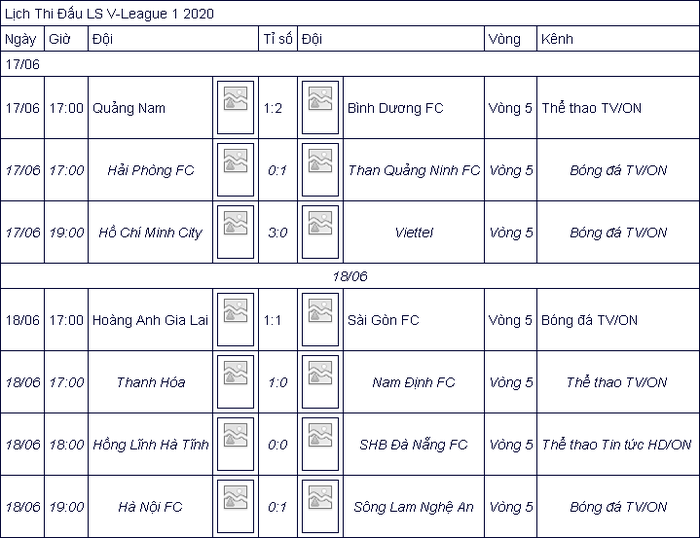 Lịch Thi Đấu LS V-League 1 2020

| Ngày | Giờ | Đội | | Tỉ số | | Đội | Vòng | Kênh |
|---|---|---|---|---|---|---|---|---|
| 17/06 | | | | | | | | |
| 17/06 | 17:00 | Quảng Nam | | 1:2 | | Bình Dương FC | Vòng 5 | Thể thao TV/ON |
| 17/06 | 17:00 | Hải Phòng FC | | 0:1 | | Than Quảng Ninh FC | Vòng 5 | Bóng đá TV/ON |
| 17/06 | 19:00 | Hồ Chí Minh City | | 3:0 | | Viettel | Vòng 5 | Bóng đá TV/ON |
| 18/06 | | | | | | | | |
| 18/06 | 17:00 | Hoàng Anh Gia Lai | | 1:1 | | Sài Gòn FC | Vòng 5 | Bóng đá TV/ON |
| 18/06 | 17:00 | Thanh Hóa | | 1:0 | | Nam Định FC | Vòng 5 | Thể thao TV/ON |
| 18/06 | 18:00 | Hồng Lĩnh Hà Tĩnh | | 0:0 | | SHB Đà Nẵng FC | Vòng 5 | Thể thao Tin tức HD/ON |
| 18/06 | 19:00 | Hà Nội FC | | 0:1 | | Sông Lam Nghệ An | Vòng 5 | Bóng đá TV/ON |